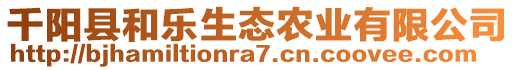 千阳县和乐生态农业有限公司
http://bjhamiltionra7.cn.coovee.com